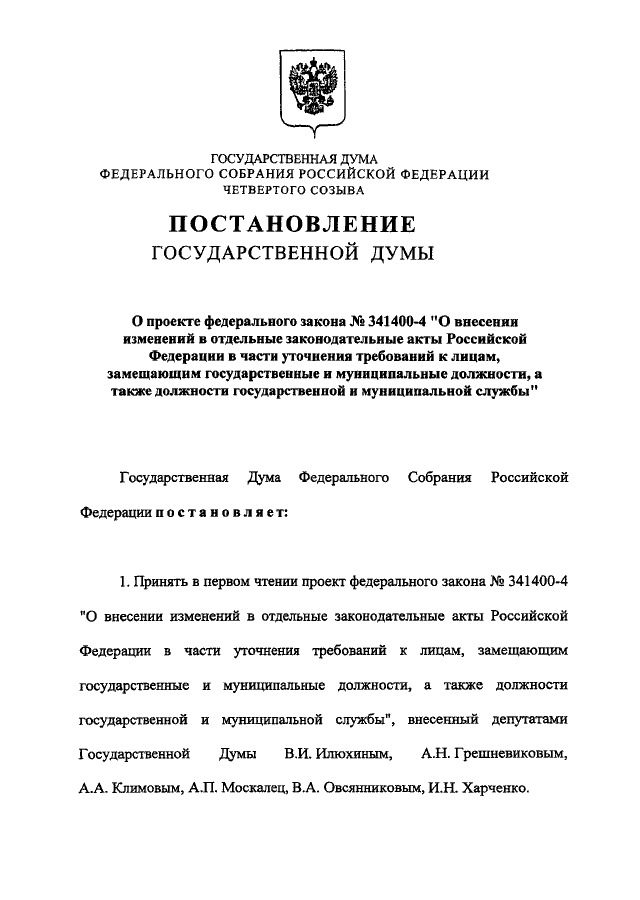 ГОСУДАРСТВЕННАЯ ДУМА
ФЕДЕРАЛЬНОГО СОБРАНИЯ РОССИЙСКОЙ ФЕДЕРАЦИИ
ЧЕТВЕРТОГО СОЗЫВА

ПОСТАНОВЛЕНИЕ
ГОСУДАРСТВЕННОЙ ДУМЫ

О проекте федерального закона № 341400-4 "О внесении изменений в отдельные законодательные акты Российской Федерации в части уточнения требований к лицам, замещающим государственные и муниципальные должности, а также должности государственной и муниципальной службы"

Государственная Дума Федерального Собрания Российской Федерации постановляет:

1. Принять в первом чтении проект федерального закона № 341400-4 "О внесении изменений в отдельные законодательные акты Российской Федерации в части уточнения требований к лицам, замещающим государственные и муниципальные должности, а также должности государственной и муниципальной службы", внесенный депутатами Государственной Думы В.И. Илюхиным, А.Н. Грешневиковым, А.А. Климовым, А.П. Москалец, В.А. Овсянниковым, И.Н. Харченко.